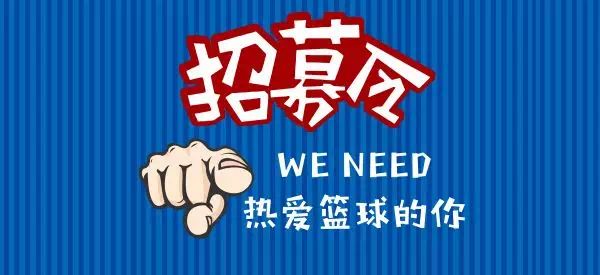 招募令

WE NEED
热爱篮球的你